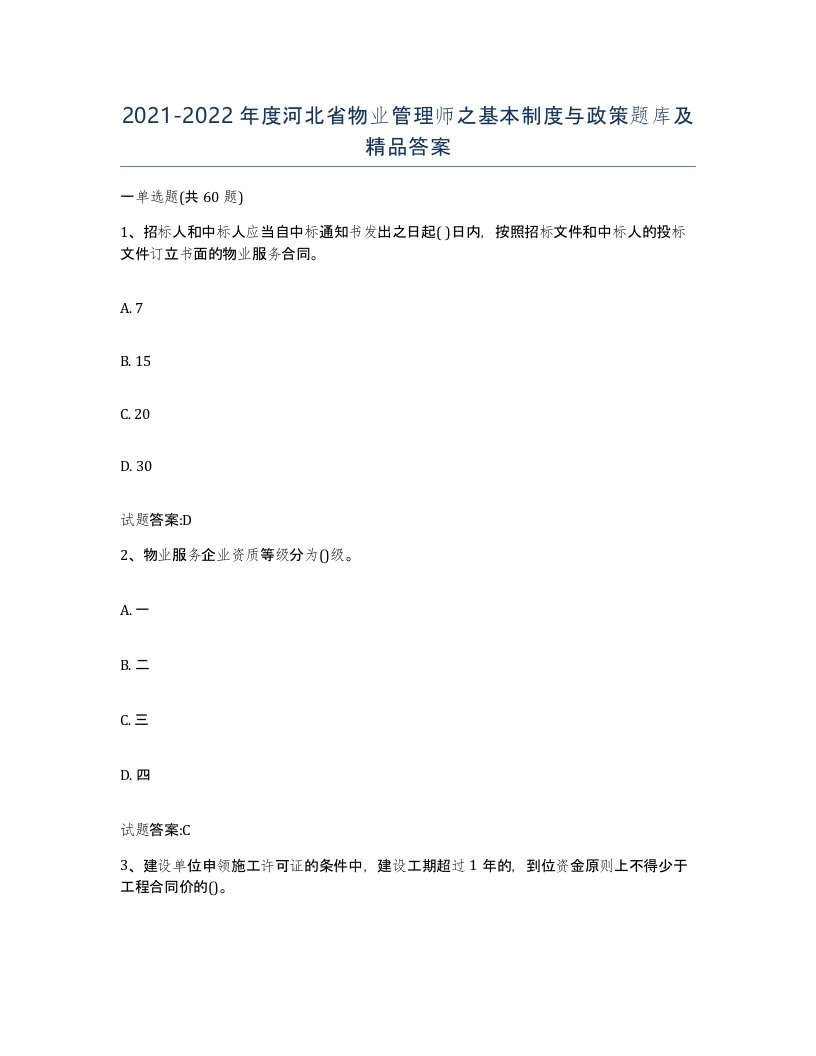 2021-2022年度河北省物业管理师之基本制度与政策题库及精品答案

一单选题(共60题)

1、招标人和中标人应当自中标通知书发出之日起( )日内，按照招标文件和中标人的投标文件订立书面的物业服务合同。

A. 7

B. 15

C. 20

D. 30

试题答案:D

2、物业服务企业资质等级分为()级。

A. 一

B. 二

C. 三

D. 四

试题答案:C

3、建设单位申领施工许可证的条件中，建设工期超过1年的，到位资金原则上不得少于工程合同价的()。